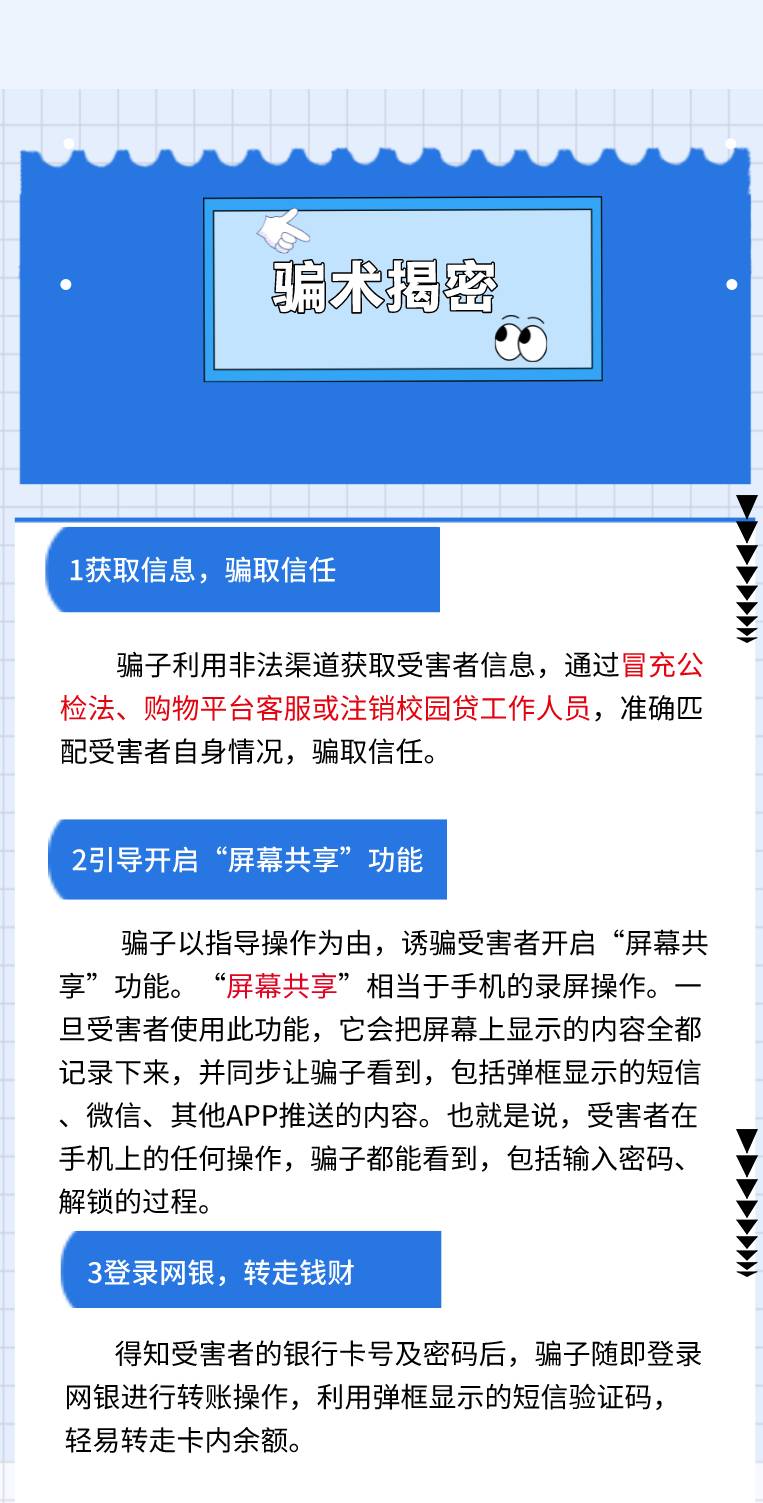 骗术揭密

1获取信息，骗取信任

骗子利用非法渠道获取受害者信息，通过冒充公检法、购物平台客服或注销校园贷工作人员，准确匹配受害者自身情况，骗取信任。

2引导开启“屏幕共享”功能

骗子以指导操作为由，诱骗受害者开启“屏幕共享”功能。“屏幕共享”相当于手机的录屏操作。一旦受害者使用此功能，它会把屏幕上显示的内容全都记录下来，并同步让骗子看到，包括弹框显示的短信、微信、其他APP推送的内容。也就是说，受害者在手机上的任何操作，骗子都能看到，包括输入密码、解锁的过程。

3登录网银，转走钱财

得知受害者的银行卡号及密码后，骗子随即登录网银进行转账操作，利用弹框显示的短信验证码，轻易转走卡内余额。